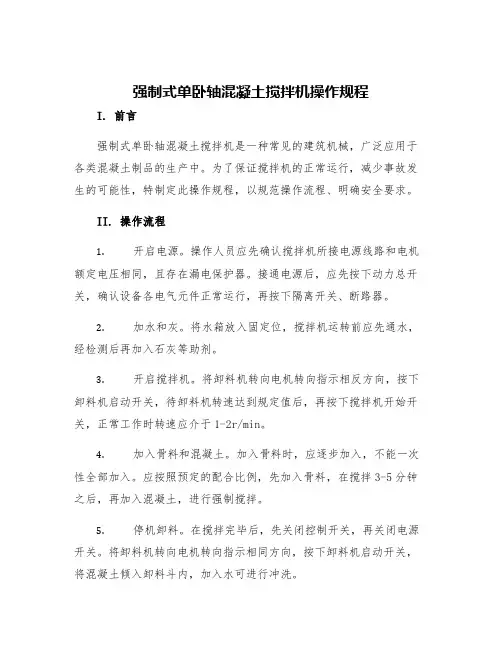 强制式单卧轴混凝土搅拌机操作规程

I. 前言

强制式单卧轴混凝土搅拌机是一种常见的建筑机械，广泛应用于各类混凝土制品的生产中。为了保证搅拌机的正常运行，减少事故发生的可能性，特制定此操作规程，以规范操作流程、明确安全要求。

II. 操作流程

1. 开启电源。操作人员应先确认搅拌机所接电源线路和电机额定电压相同，且存在漏电保护器。接通电源后，应先按下动力总开关，确认设备各电气元件正常运行，再按下隔离开关、断路器。

2. 加水和灰。将水箱放入固定位，搅拌机运转前应先通水，经检测后再加入石灰等助剂。

3. 开启搅拌机。将卸料机转向电机转向指示相反方向，按下卸料机启动开关，待卸料机转速达到规定值后，再按下搅拌机开始开关，正常工作时转速应介于 1-2r/min。

4. 加入骨料和混凝土。加入骨料时，应逐步加入，不能一次性全部加入。应按照预定的配合比例，先加入骨料，在搅拌 3-5 分钟之后，再加入混凝土，进行强制搅拌。

5. 停机卸料。在搅拌完毕后，先关闭控制开关，再关闭电源开关。将卸料机转向电机转向指示相同方向，按下卸料机启动开关，将混凝土倾入卸料斗内，加入水可进行冲洗。